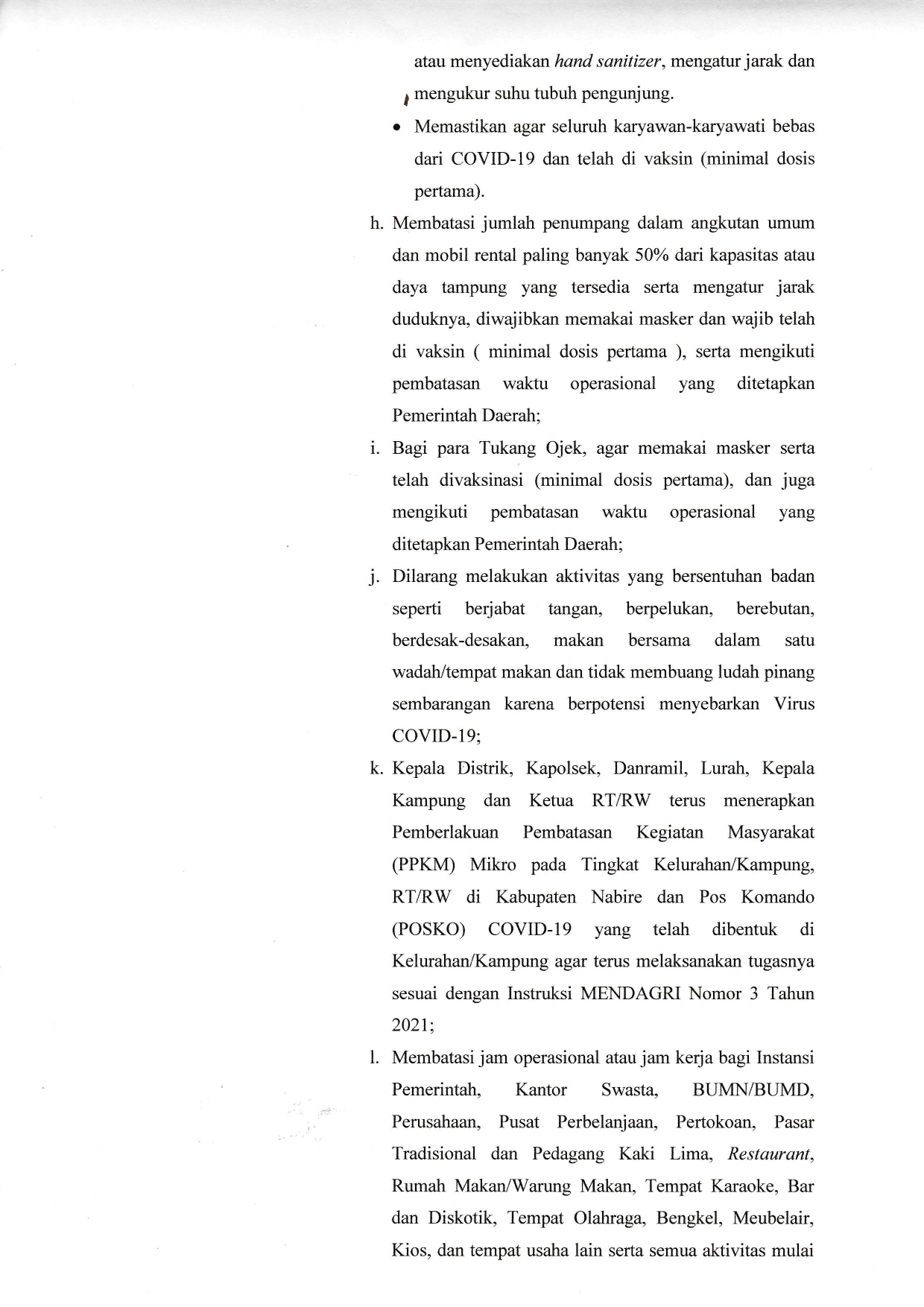 atau menyediakan hand sanitizer, mengatur jarak dan mengukur suhu tubuh pengunjung.

• Memastikan agar seluruh karyawan-karyawati bebas dari COVID-19 dan telah di vaksin (minimal dosis pertama).

h. Membatasi jumlah penumpang dalam angkutan umum dan mobil rental paling banyak 50% dari kapasitas atau daya tampung yang tersedia serta mengatur jarak duduknya, diwajibkan memakai masker dan wajib telah di vaksin ( minimal dosis pertama ), serta mengikuti pembatasan waktu operasional yang ditetapkan Pemerintah Daerah;

i. Bagi para Tukang Ojek, agar memakai masker serta telah divaksinasi (minimal dosis pertama), dan juga mengikuti pembatasan waktu operasional yang ditetapkan Pemerintah Daerah;

j. Dilarang melakukan aktivitas yang bersentuhan badan seperti berjabat tangan, berpelukan, berebutan, berdesak-desakan, makan bersama dalam satu wadah/tempat makan dan tidak membuang ludah pinang sembarangan karena berpotensi menyebarkan Virus COVID-19;

k. Kepala Distrik, Kapolsek, Danramil, Lurah, Kepala Kampung dan Ketua RT/RW terus menerapkan Pemberlakuan Pembatasan Kegiatan Masyarakat (PPKM) Mikro pada Tingkat Kelurahan/Kampung, RT/RW di Kabupaten Nabire dan Pos Komando (POSKO) COVID-19 yang telah dibentuk di Kelurahan/Kampung agar terus melaksanakan tugasnya sesuai dengan Instruksi MENDAGRI Nomor 3 Tahun 2021;

l. Membatasi jam operasional atau jam kerja bagi Instansi Pemerintah, Kantor Swasta, BUMN/BUMD, Perusahaan, Pusat Perbelanjaan, Pertokoan, Pasar Tradisional dan Pedagang Kaki Lima, Restaurant, Rumah Makan/Warung Makan, Tempat Karaoke, Bar dan Diskotik, Tempat Olahraga, Bengkel, Meubelair, Kios, dan tempat usaha lain serta semua aktivitas mulai